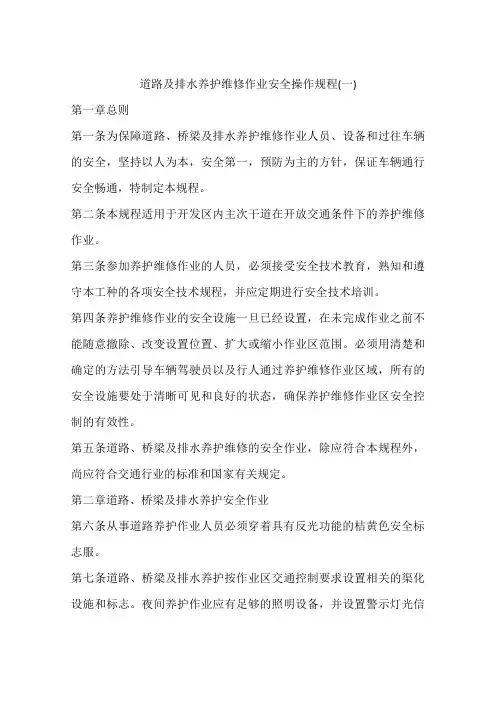 道路及排水养护维修作业安全操作规程(一)

第一章总则

第一条为保障道路、桥梁及排水养护维修作业人员、设备和过往车辆的安全，坚持以人为本，安全第一，预防为主的方针，保证车辆通行安全畅通，特制定本规程。

第二条本规程适用于开发区内主次干道在开放交通条件下的养护维修作业。

第三条参加养护维修作业的人员，必须接受安全技术教育，熟知和遵守本工种的各项安全技术规程，并应定期进行安全技术培训。

第四条养护维修作业的安全设施一旦已经设置，在未完成作业之前不能随意撤除、改变设置位置、扩大或缩小作业区范围。必须用清楚和确定的方法引导车辆驾驶员以及行人通过养护维修作业区域，所有的安全设施要处于清晰可见和良好的状态，确保养护维修作业区安全控制的有效性。

第五条道路、桥梁及排水养护维修的安全作业，除应符合本规程外，尚应符合交通行业的标准和国家有关规定。

第二章道路、桥梁及排水养护安全作业

第六条从事道路养护作业人员必须穿着具有反光功能的桔黄色安全标志服。

第七条道路、桥梁及排水养护按作业区交通控制要求设置相关的渠化设施和标志。夜间养护作业应有足够的照明设备，并设置警示灯光信